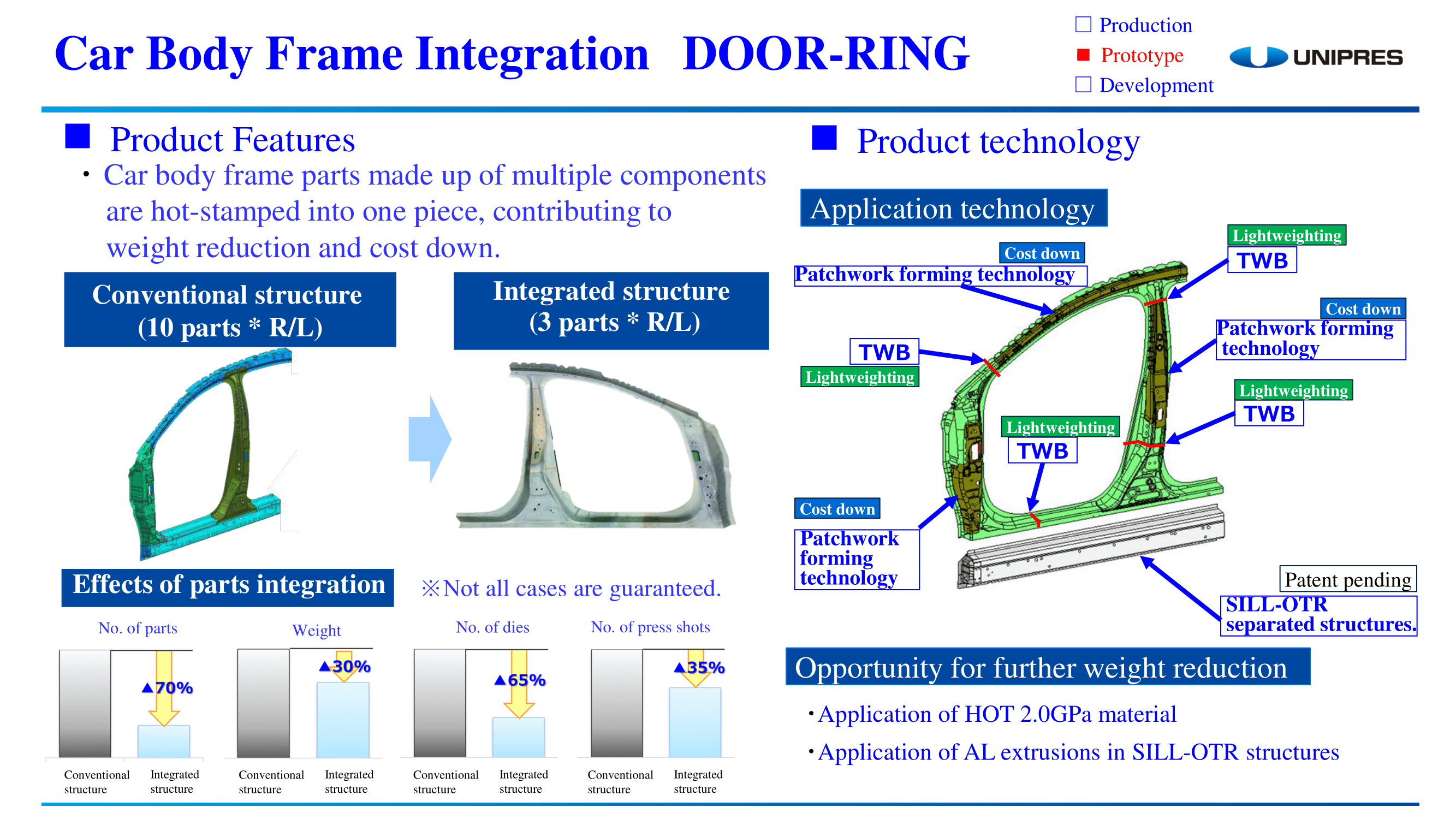 Car Body Frame Integration DOOR-RING

☐ Production
■ Prototype
☐ Development

UNIPRES

■ Product Features

・Car body frame parts made up of multiple components are hot-stamped into one piece, contributing to weight reduction and cost down.

Conventional structure (10 parts * R/L)

Integrated structure (3 parts * R/L)

Effects of parts integration

※Not all cases are guaranteed.

No. of parts

▲70%

Conventional structure

Integrated structure

Weight

▲30%

Conventional structure

Integrated structure

No. of dies

▲65%

Conventional structure

Integrated structure

No. of press shots

▲35%

Conventional structure

Integrated structure

■ Product technology

Application technology

Cost down

Patchwork forming technology

Lightweighting

TWB

Cost down

Patchwork forming technology

TWB

Lightweighting

Lightweighting

TWB

Lightweighting

TWB

Cost down

Patchwork forming technology

Patent pending

SILL-OTR separated structures.

Opportunity for further weight reduction

・Application of HOT 2.0GPa material

・Application of AL extrusions in SILL-OTR structures